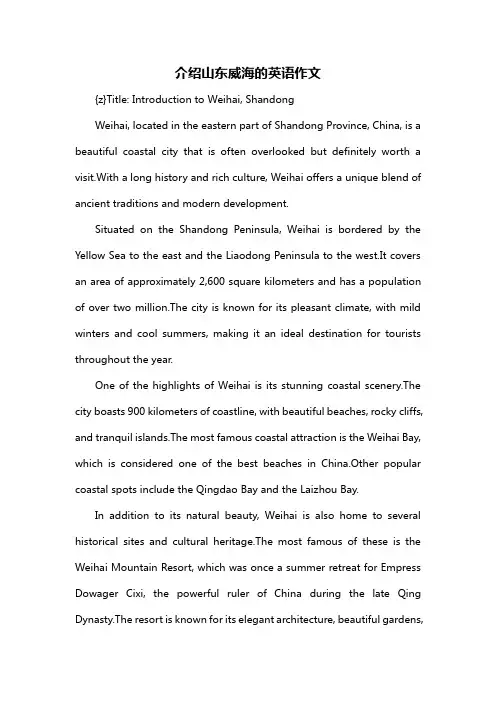 介绍山东威海的英语作文

{z}Title: Introduction to Weihai, Shandong

Weihai, located in the eastern part of Shandong Province, China, is a beautiful coastal city that is often overlooked but definitely worth a visit.With a long history and rich culture, Weihai offers a unique blend of ancient traditions and modern development.

Situated on the Shandong Peninsula, Weihai is bordered by the Yellow Sea to the east and the Liaodong Peninsula to the west.It covers an area of approximately 2,600 square kilometers and has a population of over two million.The city is known for its pleasant climate, with mild winters and cool summers, making it an ideal destination for tourists throughout the year.

One of the highlights of Weihai is its stunning coastal scenery.The city boasts 900 kilometers of coastline, with beautiful beaches, rocky cliffs, and tranquil islands.The most famous coastal attraction is the Weihai Bay, which is considered one of the best beaches in China.Other popular coastal spots include the Qingdao Bay and the Laizhou Bay.

In addition to its natural beauty, Weihai is also home to several historical sites and cultural heritage.The most famous of these is the Weihai Mountain Resort, which was once a summer retreat for Empress Dowager Cixi, the powerful ruler of China during the late Qing Dynasty.The resort is known for its elegant architecture, beautiful gardens,